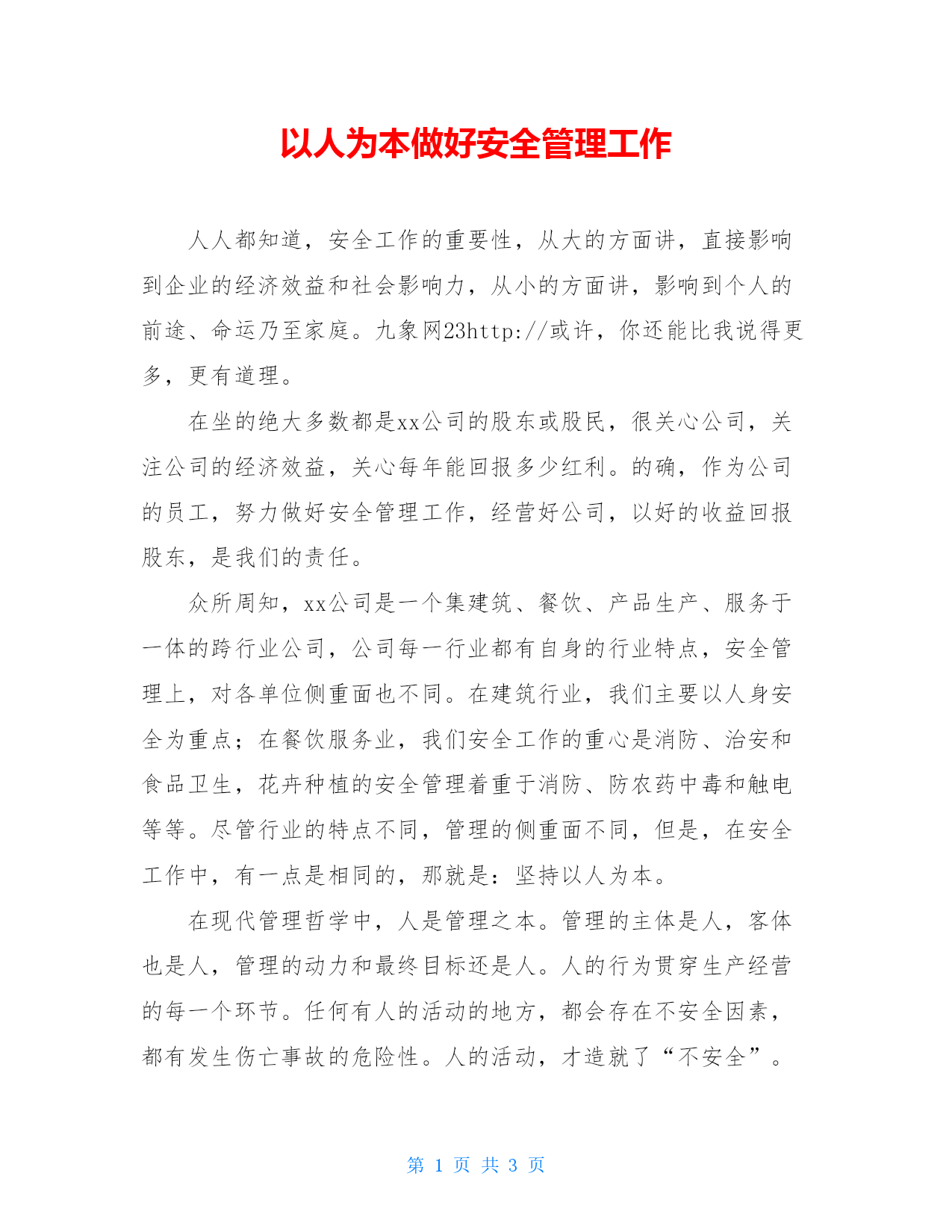 以人为本做好安全管理工作

人人都知道，安全工作的重要性，从大的方面讲，直接影响到企业的经济效益和社会影响力，从小的方面讲，影响到个人的前途、命运乃至家庭。九象网23http://或许，你还能比我说得更多，更有道理。

在坐的绝大多数都是xx公司的股东或股民，很关心公司，关注公司的经济效益，关心每年能回报多少红利。的确，作为公司的员工，努力做好安全管理工作，经营好公司，以好的收益回报股东，是我们的责任。

众所周知，xx公司是一个集建筑、餐饮、产品生产、服务于一体的跨行业公司，公司每一行业都有自身的行业特点，安全管理上，对各单位侧重面也不同。在建筑行业，我们主要以人身安全为重点；在餐饮服务业，我们安全工作的重心是消防、治安和食品卫生，花卉种植的安全管理着重于消防、防农药中毒和触电等等。尽管行业的特点不同，管理的侧重面不同，但是，在安全工作中，有一点是相同的，那就是：坚持以人为本。

在现代管理哲学中，人是管理之本。管理的主体是人，客体也是人，管理的动力和最终目标还是人。人的行为贯穿生产经营的每一个环节。任何有人的活动的地方，都会存在不安全因素，都有发生伤亡事故的危险性。人的活动，才造就了“不安全”。

第 1 页 共 3 页